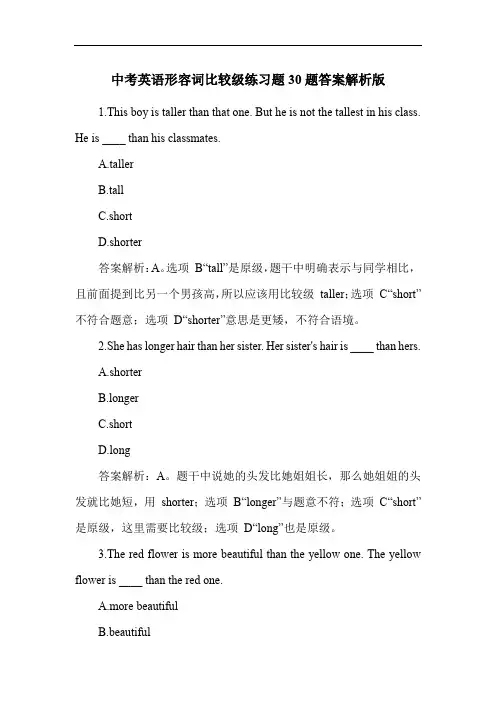 中考英语形容词比较级练习题30题答案解析版

1.This boy is taller than that one. But he is not the tallest in his class. He is ____ than his classmates.

A.taller

B.tall

C.short

D.shorter

答案解析：A。选项 B“tall”是原级，题干中明确表示与同学相比，且前面提到比另一个男孩高，所以应该用比较级 taller；选项 C“short”不符合题意；选项 D“shorter”意思是更矮，不符合语境。

2.She has longer hair than her sister. Her sister's hair is ____ than hers.

A.shorter

B.longer

C.short

D.long

答案解析：A。题干中说她的头发比她姐姐长，那么她姐姐的头发就比她短，用 shorter；选项 B“longer”与题意不符；选项 C“short”是原级，这里需要比较级；选项 D“long”也是原级。

3.The red flower is more beautiful than the yellow one. The yellow flower is ____ than the red one.

A.more beautiful

B.beautiful